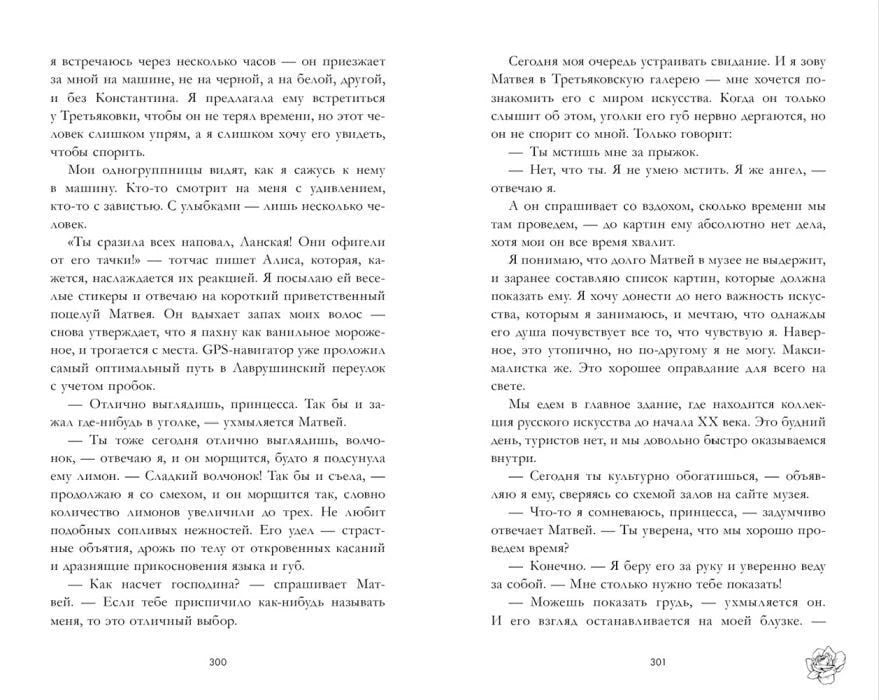 я встречаюсь через несколько часов — он приезжает за мной на машине, не на черной, а на белой, другой, и без Константина. Я предлагала ему встретиться у Третьяковки, чтобы он не терял времени, но этот человек слишком упрям, а я слишком хочу его увидеть, чтобы спорить.

Мои одногруппницы видят, как я сажусь к нему в машину. Кто-то смотрит на меня с удивлением, кто-то с завистью. С улыбками — лишь несколько человек.

«Ты сразила всех наповал, Ланская! Они офигели от его тачки!» — тотчас пишет Алиса, которая, кажется, наслаждается их реакцией. Я посылаю ей веселые стикеры и отвечаю на короткий приветственный поцелуй Матвея. Он вдыхает запах моих волос — снова утверждает, что я пахну как ванильное мороженое, и трогается с места. GPS-навигатор уже проложил самый оптимальный путь в Лаврушинский переулок с учетом пробок.

— Отлично выглядишь, принцесса. Так бы и зажал где-нибудь в уголке, — ухмыляется Матвей.

— Ты тоже сегодня отлично выглядишь, волчонок, — отвечаю я, и он морщится, будто я подсунула ему лимон. — Сладкий волчонок! Так бы и съела, — продолжаю я со смехом, и он морщится так, словно количество лимонов увеличили до трех. Не любит подобных сопливых нежностей. Его удел — страстные объятия, дрожь по телу от откровенных касаний и дразнящие прикосновения языка и губ.

— Как насчет господина? — спрашивает Матвей. — Если тебе приспичило как-нибудь называть меня, то это отличный выбор.

300

Сегодня моя очередь устраивать свидание. И я зову Матвея в Третьяковскую галерею — мне хочется познакомить его с миром искусства. Когда он только слышит об этом, уголки его губ нервно дергаются, но он не спорит со мной. Только говорит:

— Ты мстишь мне за прыжок.

— Нет, что ты. Я не умею мстить. Я же ангел, — отвечаю я.

А он спрашивает со вздохом, сколько времени мы там проведем, — до картин ему абсолютно нет дела, хотя мои он все время хвалит.

Я понимаю, что долго Матвей в музее не выдержит, и заранее составляю список картин, которые должна показать ему. Я хочу донести до него важность искусства, которым я занимаюсь, и мечтаю, что однажды его душа почувствует все то, что чувствую я. Наверное, это утопично, но по-другому я не могу. Максималистка же. Это хорошее оправдание для всего на свете.

Мы едем в главное здание, где находится коллекция русского искусства до начала XX века. Это будний день, туристов нет, и мы довольно быстро оказываемся внутри.

— Сегодня ты культурно обогатишься, — объявляю я ему, сверяясь со схемой залов на сайте музея.

— Что-то я сомневаюсь, принцесса, — задумчиво отвечает Матвей. — Ты уверена, что мы хорошо проведем время?

— Конечно. — Я беру его за руку и уверенно веду за собой. — Мне столько нужно тебе показать!

— Можешь показать грудь, — ухмыляется он. И его взгляд останавливается на моей блузке. —

301